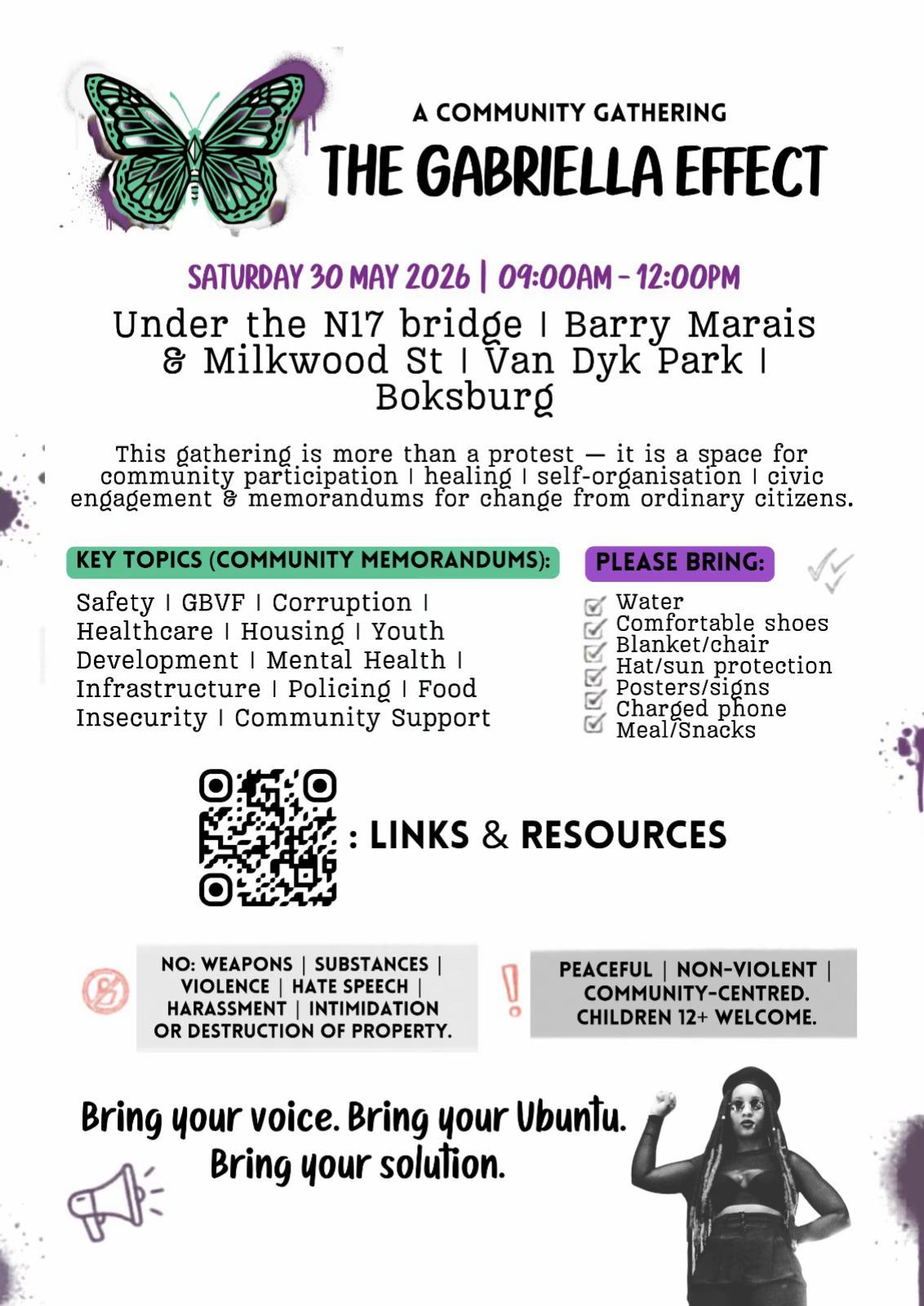 A COMMUNITY GATHERING
THE GABRIELLA EFFECT

SATURDAY 30 MAY 2026 | 09:00AM - 12:00PM

Under the N17 bridge | Barry Marais & Milkwood St | Van Dyk Park | Boksburg

This gathering is more than a protest — it is a space for community participation | healing | self-organisation | civic engagement & memorandums for change from ordinary citizens.

KEY TOPICS (COMMUNITY MEMORANDUMS):

Safety | GBVF | Corruption | Healthcare | Housing | Youth Development | Mental Health | Infrastructure | Policing | Food Insecurity | Community Support

PLEASE BRING:

☑ Water
☑ Comfortable shoes
☑ Blanket/chair
☑ Hat/sun protection
☑ Posters/signs
☑ Charged phone
☑ Meal/Snacks

: LINKS & RESOURCES

NO: WEAPONS | SUBSTANCES | VIOLENCE | HATE SPEECH | HARASSMENT | INTIMIDATION OR DESTRUCTION OF PROPERTY.

PEACEFUL | NON-VIOLENT | COMMUNITY-CENTRED. CHILDREN 12+ WELCOME.

Bring your voice. Bring your Ubuntu.
Bring your solution.